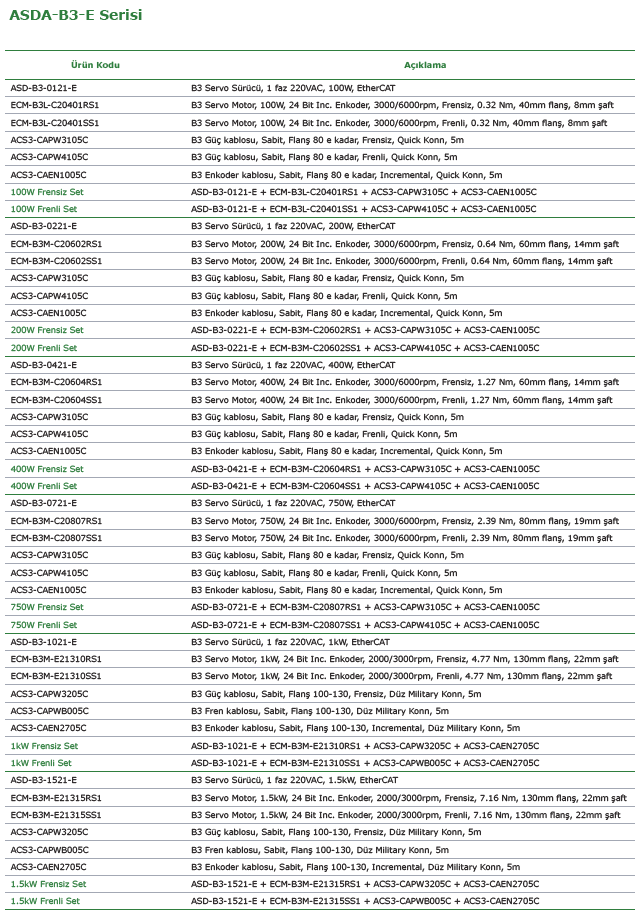 ASDA-B3-E Serisi

| Ürün Kodu | Açıklama |
|---|---|
| ASD-B3-0121-E | B3 Servo Sürücü, 1 faz 220VAC, 100W, EtherCAT |
| ECM-B3L-C20401RS1 | B3 Servo Motor, 100W, 24 Bit Inc. Enkoder, 3000/6000rpm, Frensiz, 0.32 Nm, 40mm flanş, 8mm şaft |
| ECM-B3L-C20401SS1 | B3 Servo Motor, 100W, 24 Bit Inc. Enkoder, 3000/6000rpm, Frenli, 0.32 Nm, 40mm flanş, 8mm şaft |
| ACS3-CAPW3105C | B3 Güç kablosu, Sabit, Flanş 80 e kadar, Frensiz, Quick Konn, 5m |
| ACS3-CAPW4105C | B3 Güç kablosu, Sabit, Flanş 80 e kadar, Frenli, Quick Konn, 5m |
| ACS3-CAEN1005C | B3 Enkoder kablosu, Sabit, Flanş 80 e kadar, Incremental, Quick Konn, 5m |
| 100W Frensiz Set | ASD-B3-0121-E + ECM-B3L-C20401RS1 + ACS3-CAPW3105C + ACS3-CAEN1005C |
| 100W Frenli Set | ASD-B3-0121-E + ECM-B3L-C20401SS1 + ACS3-CAPW4105C + ACS3-CAEN1005C |
| ASD-B3-0221-E | B3 Servo Sürücü, 1 faz 220VAC, 200W, EtherCAT |
| ECM-B3M-C20602RS1 | B3 Servo Motor, 200W, 24 Bit Inc. Enkoder, 3000/6000rpm, Frensiz, 0.64 Nm, 60mm flanş, 14mm şaft |
| ECM-B3M-C20602SS1 | B3 Servo Motor, 200W, 24 Bit Inc. Enkoder, 3000/6000rpm, Frenli, 0.64 Nm, 60mm flanş, 14mm şaft |
| ACS3-CAPW3105C | B3 Güç kablosu, Sabit, Flanş 80 e kadar, Frensiz, Quick Konn, 5m |
| ACS3-CAPW4105C | B3 Güç kablosu, Sabit, Flanş 80 e kadar, Frenli, Quick Konn, 5m |
| ACS3-CAEN1005C | B3 Enkoder kablosu, Sabit, Flanş 80 e kadar, Incremental, Quick Konn, 5m |
| 200W Frensiz Set | ASD-B3-0221-E + ECM-B3M-C20602RS1 + ACS3-CAPW3105C + ACS3-CAEN1005C |
| 200W Frenli Set | ASD-B3-0221-E + ECM-B3M-C20602SS1 + ACS3-CAPW4105C + ACS3-CAEN1005C |
| ASD-B3-0421-E | B3 Servo Sürücü, 1 faz 220VAC, 400W, EtherCAT |
| ECM-B3M-C20604RS1 | B3 Servo Motor, 400W, 24 Bit Inc. Enkoder, 3000/6000rpm, Frensiz, 1.27 Nm, 60mm flanş, 14mm şaft |
| ECM-B3M-C20604SS1 | B3 Servo Motor, 400W, 24 Bit Inc. Enkoder, 3000/6000rpm, Frenli, 1.27 Nm, 60mm flanş, 14mm şaft |
| ACS3-CAPW3105C | B3 Güç kablosu, Sabit, Flanş 80 e kadar, Frensiz, Quick Konn, 5m |
| ACS3-CAPW4105C | B3 Güç kablosu, Sabit, Flanş 80 e kadar, Frenli, Quick Konn, 5m |
| ACS3-CAEN1005C | B3 Enkoder kablosu, Sabit, Flanş 80 e kadar, Incremental, Quick Konn, 5m |
| 400W Frensiz Set | ASD-B3-0421-E + ECM-B3M-C20604RS1 + ACS3-CAPW3105C + ACS3-CAEN1005C |
| 400W Frenli Set | ASD-B3-0421-E + ECM-B3M-C20604SS1 + ACS3-CAPW4105C + ACS3-CAEN1005C |
| ASD-B3-0721-E | B3 Servo Sürücü, 1 faz 220VAC, 750W, EtherCAT |
| ECM-B3M-C20807RS1 | B3 Servo Motor, 750W, 24 Bit Inc. Enkoder, 3000/6000rpm, Frensiz, 2.39 Nm, 80mm flanş, 19mm şaft |
| ECM-B3M-C20807SS1 | B3 Servo Motor, 750W, 24 Bit Inc. Enkoder, 3000/6000rpm, Frenli, 2.39 Nm, 80mm flanş, 19mm şaft |
| ACS3-CAPW3105C | B3 Güç kablosu, Sabit, Flanş 80 e kadar, Frensiz, Quick Konn, 5m |
| ACS3-CAPW4105C | B3 Güç kablosu, Sabit, Flanş 80 e kadar, Frenli, Quick Konn, 5m |
| ACS3-CAEN1005C | B3 Enkoder kablosu, Sabit, Flanş 80 e kadar, Incremental, Quick Konn, 5m |
| 750W Frensiz Set | ASD-B3-0721-E + ECM-B3M-C20807RS1 + ACS3-CAPW3105C + ACS3-CAEN1005C |
| 750W Frenli Set | ASD-B3-0721-E + ECM-B3M-C20807SS1 + ACS3-CAPW4105C + ACS3-CAEN1005C |
| ASD-B3-1021-E | B3 Servo Sürücü, 1 faz 220VAC, 1kW, EtherCAT |
| ECM-B3M-E21310RS1 | B3 Servo Motor, 1kW, 24 Bit Inc. Enkoder, 2000/3000rpm, Frensiz, 4.77 Nm, 130mm flanş, 22mm şaft |
| ECM-B3M-E21310SS1 | B3 Servo Motor, 1kW, 24 Bit Inc. Enkoder, 2000/3000rpm, Frenli, 4.77 Nm, 130mm flanş, 22mm şaft |
| ACS3-CAPW3205C | B3 Güç kablosu, Sabit, Flanş 100-130, Frensiz, Düz Military Konn, 5m |
| ACS3-CAPWB005C | B3 Fren kablosu, Sabit, Flanş 100-130, Düz Military Konn, 5m |
| ACS3-CAEN2705C | B3 Enkoder kablosu, Sabit, Flanş 100-130, Incremental, Düz Military Konn, 5m |
| 1kW Frensiz Set | ASD-B3-1021-E + ECM-B3M-E21310RS1 + ACS3-CAPW3205C + ACS3-CAEN2705C |
| 1kW Frenli Set | ASD-B3-1021-E + ECM-B3M-E21310SS1 + ACS3-CAPWB005C + ACS3-CAEN2705C |
| ASD-B3-1521-E | B3 Servo Sürücü, 1 faz 220VAC, 1.5kW, EtherCAT |
| ECM-B3M-E21315RS1 | B3 Servo Motor, 1.5kW, 24 Bit Inc. Enkoder, 2000/3000rpm, Frensiz, 7.16 Nm, 130mm flanş, 22mm şaft |
| ECM-B3M-E21315SS1 | B3 Servo Motor, 1.5kW, 24 Bit Inc. Enkoder, 2000/3000rpm, Frenli, 7.16 Nm, 130mm flanş, 22mm şaft |
| ACS3-CAPW3205C | B3 Güç kablosu, Sabit, Flanş 100-130, Frensiz, Düz Military Konn, 5m |
| ACS3-CAPWB005C | B3 Fren kablosu, Sabit, Flanş 100-130, Düz Military Konn, 5m |
| ACS3-CAEN2705C | B3 Enkoder kablosu, Sabit, Flanş 100-130, Incremental, Düz Military Konn, 5m |
| 1.5kW Frensiz Set | ASD-B3-1521-E + ECM-B3M-E21315RS1 + ACS3-CAPW3205C + ACS3-CAEN2705C |
| 1.5kW Frenli Set | ASD-B3-1521-E + ECM-B3M-E21315SS1 + ACS3-CAPWB005C + ACS3-CAEN2705C |